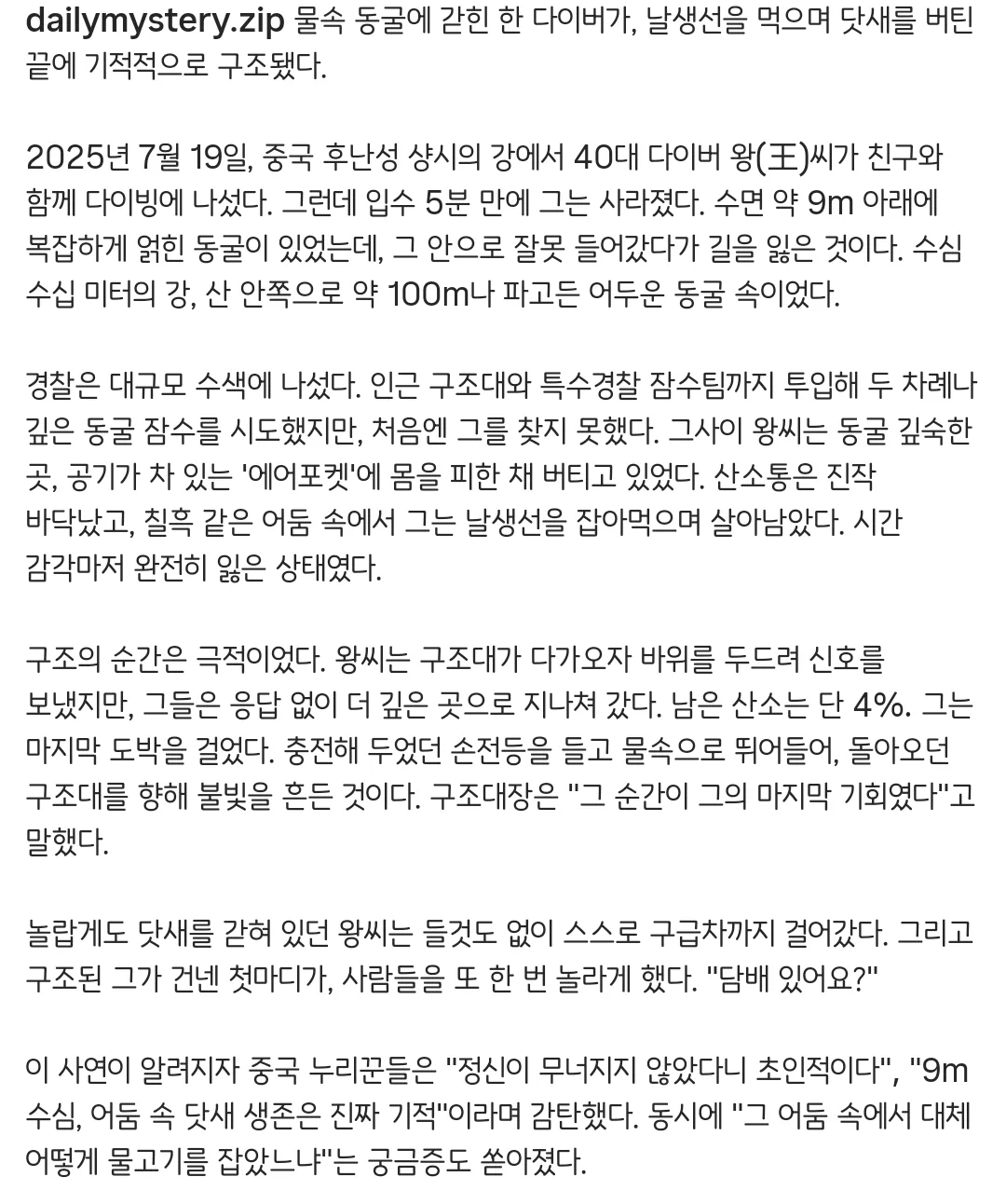 dailymystery.zip 물속 동굴에 갇힌 한 다이버가, 날생선을 먹으며 닷새를 버틴 끝에 기적적으로 구조됐다.

2025년 7월 19일, 중국 후난성 샹시의 강에서 40대 다이버 왕(王)씨가 친구와 함께 다이빙에 나섰다. 그런데 입수 5분 만에 그는 사라졌다. 수면 약 9m 아래에 복잡하게 얽힌 동굴이 있었는데, 그 안으로 잘못 들어갔다가 길을 잃은 것이다. 수심 수십 미터의 강, 산 안쪽으로 약 100m나 파고든 어두운 동굴 속이었다.

경찰은 대규모 수색에 나섰다. 인근 구조대와 특수경찰 잠수팀까지 투입해 두 차례나 깊은 동굴 잠수를 시도했지만, 처음엔 그를 찾지 못했다. 그사이 왕씨는 동굴 깊숙한 곳, 공기가 차 있는 '에어포켓'에 몸을 피한 채 버티고 있었다. 산소통은 진작 바닥났고, 칠흑 같은 어둠 속에서 그는 날생선을 잡아먹으며 살아남았다. 시간 감각마저 완전히 잃은 상태였다.

구조의 순간은 극적이었다. 왕씨는 구조대가 다가오자 바위를 두드려 신호를 보냈지만, 그들은 응답 없이 더 깊은 곳으로 지나쳐 갔다. 남은 산소는 단 4%. 그는 마지막 도박을 걸었다. 충전해 두었던 손전등을 들고 물속으로 뛰어들어, 돌아오던 구조대를 향해 불빛을 흔든 것이다. 구조대장은 "그 순간이 그의 마지막 기회였다"고 말했다.

놀랍게도 닷새를 갇혀 있던 왕씨는 들것도 없이 스스로 구급차까지 걸어갔다. 그리고 구조된 그가 건넨 첫마디가, 사람들을 또 한 번 놀라게 했다. "담배 있어요?"

이 사연이 알려지자 중국 누리꾼들은 "정신이 무너지지 않았다니 초인적이다", "9m 수심, 어둠 속 닷새 생존은 진짜 기적"이라며 감탄했다. 동시에 "그 어둠 속에서 대체 어떻게 물고기를 잡았느냐"는 궁금증도 쏟아졌다.